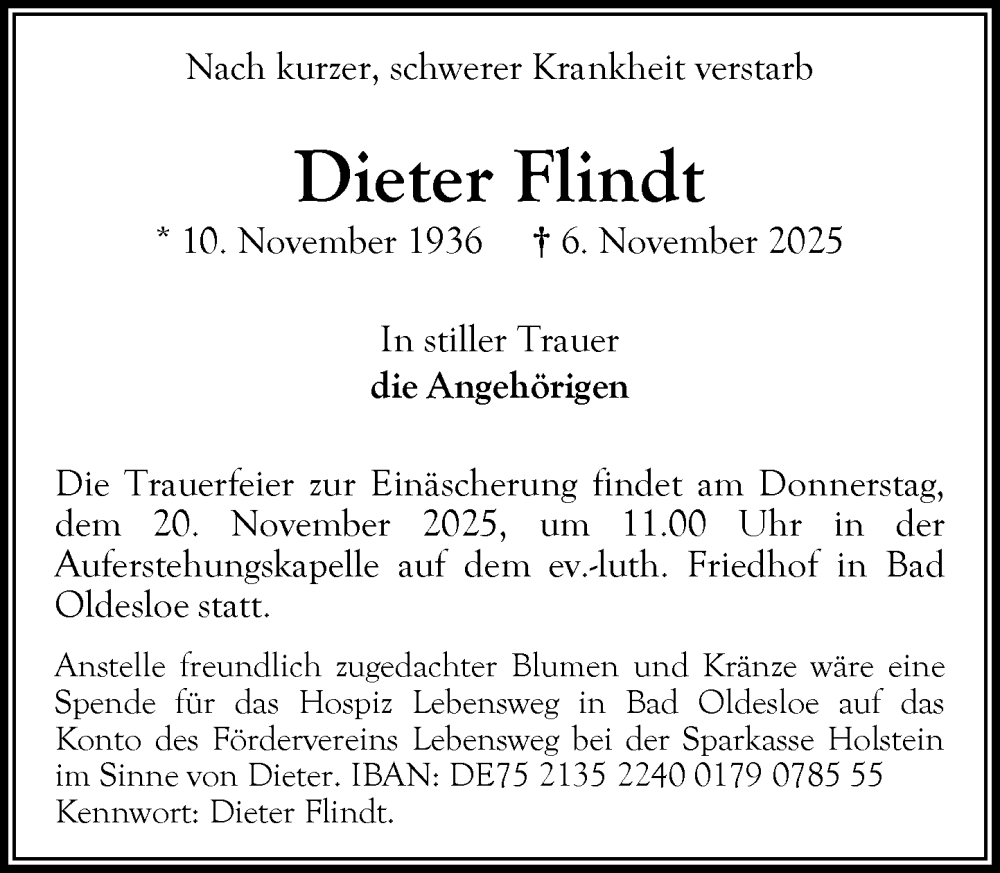 Nach kurzer, schwerer Krankheit verstarb

Dieter Flindt

* 10. November 1936 † 6. November 2025

In stiller Trauer
die Angehörigen

Die Trauerfeier zur Einäscherung findet am Donnerstag, dem 20. November 2025, um 11.00 Uhr in der Auferstehungskapelle auf dem ev.-luth. Friedhof in Bad Oldesloe statt.

Anstelle freundlich zugedachter Blumen und Kränze wäre eine Spende für das Hospiz Lebensweg in Bad Oldesloe auf das Konto des Fördervereins Lebensweg bei der Sparkasse Holstein im Sinne von Dieter. IBAN: DE75 2135 2240 0179 0785 55
Kennwort: Dieter Flindt.